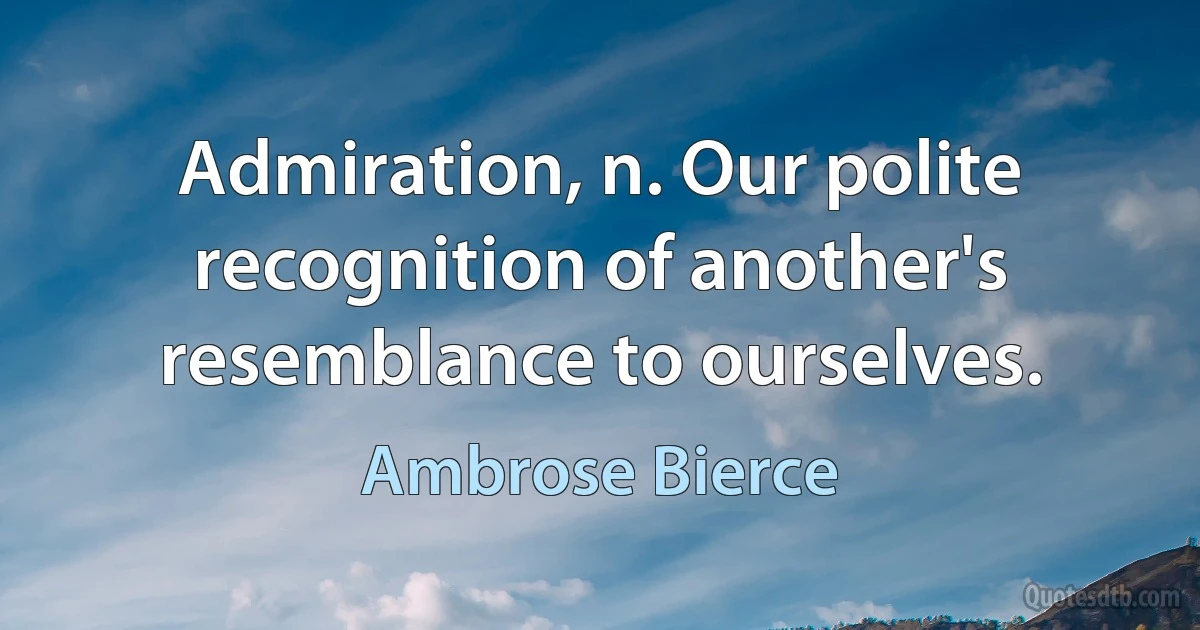 Admiration, n. Our polite recognition of another's resemblance to ourselves.

Ambrose Bierce

Quotesdtb.com